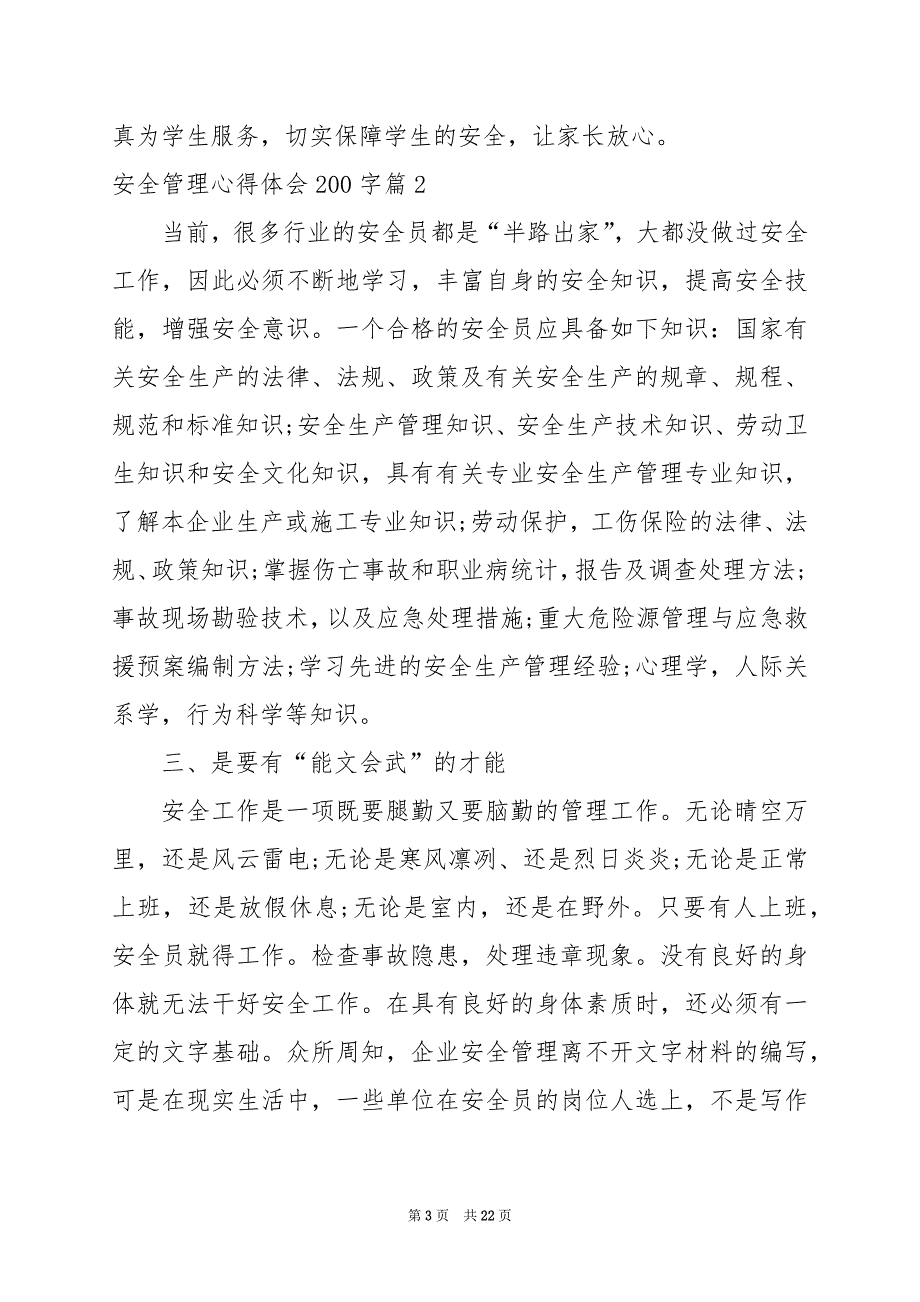 真为学生服务，切实保障学生的安全，让家长放心。

安全管理心得体会200字篇2

当前，很多行业的安全员都是“半路出家”，大都没做过安全工作，因此必须不断地学习，丰富自身的安全知识，提高安全技能，增强安全意识。一个合格的安全员应具备如下知识：国家有关安全生产的法律、法规、政策及有关安全生产的规章、规程、规范和标准知识;安全生产管理知识、安全生产技术知识、劳动卫生知识和安全文化知识，具有有关专业安全生产管理专业知识，了解本企业生产或施工专业知识;劳动保护，工伤保险的法律、法规、政策知识;掌握伤亡事故和职业病统计，报告及调查处理方法;事故现场勘验技术，以及应急处理措施;重大危险源管理与应急救援预案编制方法;学习先进的安全生产管理经验;心理学，人际关系学，行为科学等知识。

三、是要有“能文会武”的才能

安全工作是一项既要腿勤又要脑勤的管理工作。无论晴空万里，还是风云雷电;无论是寒风凛冽、还是烈日炎炎;无论是正常上班，还是放假休息;无论是室内，还是在野外。只要有人上班，安全员就得工作。检查事故隐患，处理违章现象。没有良好的身体就无法干好安全工作。在具有良好的身体素质时，还必须有一定的文字基础。众所周知，企业安全管理离不开文字材料的编写，可是在现实生活中，一些单位在安全员的岗位人选上，不是写作

第3页　共22页